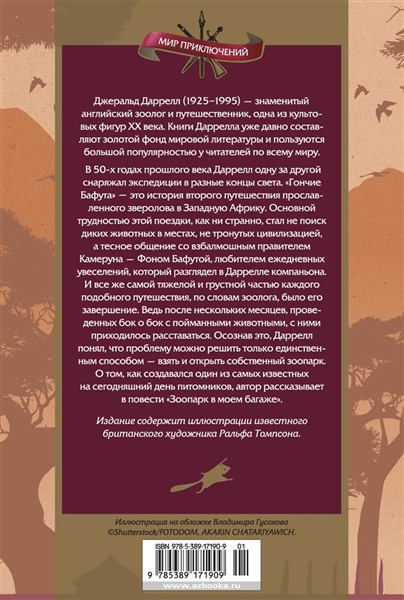 МИР ПРИКЛЮЧЕНИЙ

Джеральд Даррелл (1925–1995) — знаменитый английский зоолог и путешественник, одна из культовых фигур XX века. Книги Даррелла уже давно составляют золотой фонд мировой литературы и пользуются большой популярностью у читателей по всему миру.

В 50-х годах прошлого века Даррелл одну за другой снаряжал экспедиции в разные концы света. «Гончие Бафута» — это история второго путешествия прославленного зверолова в Западную Африку. Основной трудностью этой поездки, как ни странно, стал не поиск диких животных в местах, не тронутых цивилизацией, а тесное общение со взбалмошным правителем Камеруна — Фоном Бафутой, любителем ежедневных увеселений, который разглядел в Даррелле компаньона. И все же самой тяжелой и грустной частью каждого подобного путешествия, по словам зоолога, было его завершение. Ведь после нескольких месяцев, проведенных бок о бок с пойманными животными, с ними приходилось расставаться. Осознав это, Даррелл понял, что проблему можно решить только единственным способом — взять и открыть собственный зоопарк. О том, как создавался один из самых известных на сегодняшний день питомников, автор рассказывает в повести «Зоопарк в моем багаже».

Издание содержит иллюстрации известного британского художника Ральфа Томпсона.

Иллюстрация на обложке Владимира Гусакова
©Shutterstock/FOTODOM, AKARIN CHATARIYAWICH.

ISBN 978-5-389-17190-9 01
9 785389 171909
www.azbooka.ru